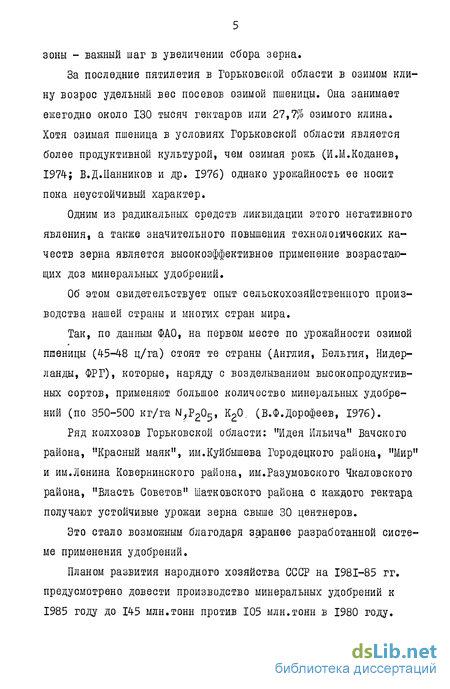 5

зоны - важный шаг в увеличении сбора зерна.

За последние пятилетия в Горьковской области в озимом клину возрос удельный вес посевов озимой пшеницы. Она занимает ежегодно около I30 тысяч гектаров или 27,7% озимого клина. Хотя озимая пшеница в условиях Горьковской области является более продуктивной культурой, чем озимая рожь (И.М.Коданев, I974; В.Д.Панников и др. I976) однако урожайность ее носит пока неустойчивый характер.

Одним из радикальных средств ликвидации этого негативного явления, а также значительного повышения технологических качеств зерна является высокоэффективное применение возрастающих доз минеральных удобрений.

Об этом свидетельствует опыт сельскохозяйственного производства нашей страны и многих стран мира.

Так, по данным ФАО, на первом месте по урожайности озимой пшеницы (45-48 ц/га) стоят те страны (Англия, Бельгия, Нидерланды, ФРГ), которые, наряду с возделыванием высокопродуктивных сортов, применяют большое количество минеральных удобрений (по 350-500 кг/га $N, P_2O_5, K_2O$ (В.Ф.Дорофеев, I976).

Ряд колхозов Горьковской области: "Идея Ильича" Вачского района, "Красный маяк", им.Куйбышева Городецкого района, "Мир" и им.Ленина Ковернинского района, им.Разумовского Чкаловского района, "Власть Советов" Шатковского района с каждого гектара получают устойчивые урожаи зерна свыше 30 центнеров.

Это стало возможным благодаря заранее разработанной системе применения удобрений.

Планом развития народного хозяйства СССР на I98I-85 гг. предусмотрено довести производство минеральных удобрений к I985 году до I45 млн.тонн против I05 млн.тонн в I980 году.

dsLib.net
библиотека диссертаций